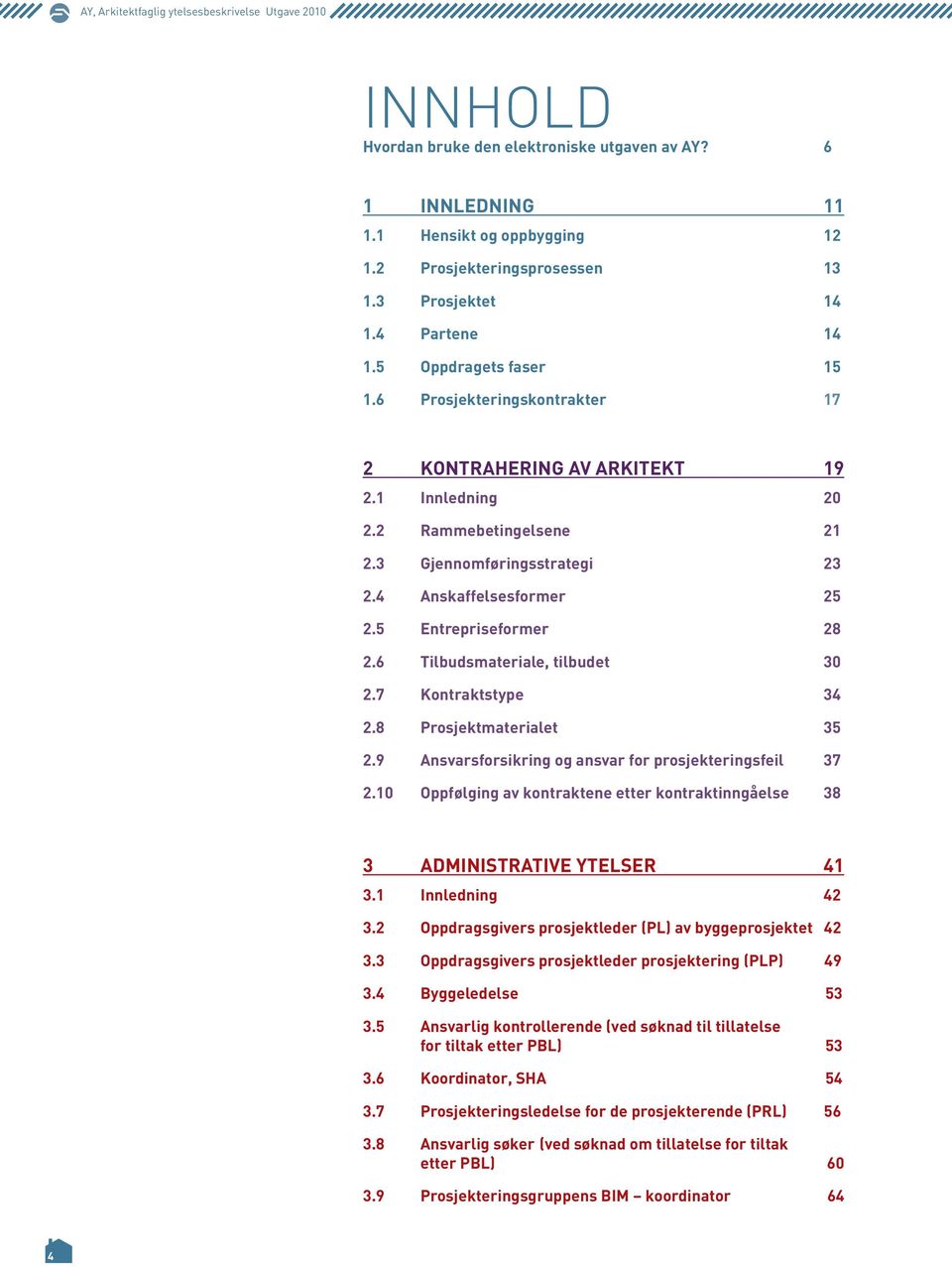 AY, Arkitektfaglig ytelsesbeskrivelse Utgave 2010

INNHOLD

Hvordan bruke den elektroniske utgaven av AY? 6

1 INNLEDNING 11
1.1 Hensikt og oppbygging 12
1.2 Prosjekteringsprosessen 13
1.3 Prosjektet 14
1.4 Partene 14
1.5 Oppdragets faser 15
1.6 Prosjekteringskontrakter 17

2 KONTRAHERING AV ARKITEKT 19
2.1 Innledning 20
2.2 Rammebetingelsene 21
2.3 Gjennomføringsstrategi 23
2.4 Anskaffelsesformer 25
2.5 Entrepriseformer 28
2.6 Tilbudsmateriale, tilbudet 30
2.7 Kontraktstype 34
2.8 Prosjektmaterialet 35
2.9 Ansvarsforsikring og ansvar for prosjekteringsfeil 37
2.10 Oppfølging av kontraktene etter kontraktinngåelse 38

3 ADMINISTRATIVE YTELSER 41
3.1 Innledning 42
3.2 Oppdragsgivers prosjektleder (PL) av byggeprosjektet 42
3.3 Oppdragsgivers prosjektleder prosjektering (PLP) 49
3.4 Byggeledelse 53
3.5 Ansvarlig kontrollerende (ved søknad til tillatelse for tiltak etter PBL) 53
3.6 Koordinator, SHA 54
3.7 Prosjekteringsledelse for de prosjekterende (PRL) 56
3.8 Ansvarlig søker (ved søknad om tillatelse for tiltak etter PBL) 60
3.9 Prosjekteringsgruppens BIM – koordinator 64

4